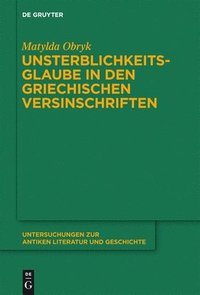 DE GRUYTER

Matylda Obryk

UNSTERBLICHKEITSGLAUBE IN DEN GRIECHISCHEN VERSINSCHRIFTEN

UNTERSUCHUNGEN ZUR ANTIKEN LITERATUR UND GESCHICHTE

DE G